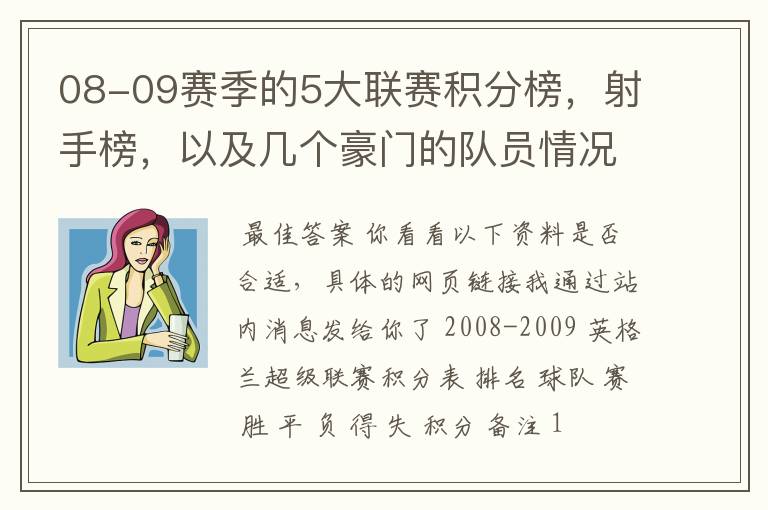 08-09赛季的5大联赛积分榜，射手榜，以及几个豪门的队员情况

最佳答案 你看看以下资料是否合适，具体的网页链接我通过站内消息发给你了 2008-2009 英格兰超级联赛积分表 排名 球队 赛 胜 平 负 得 失 积分 备注 1